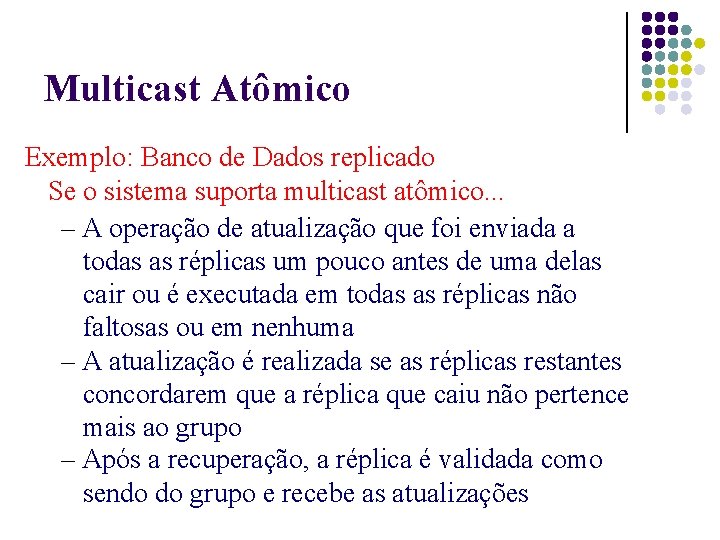 Multicast Atômico

Exemplo: Banco de Dados replicado

Se o sistema suporta multicast atômico...

– A operação de atualização que foi enviada a todas as réplicas um pouco antes de uma delas cair ou é executada em todas as réplicas não faltosas ou em nenhuma

– A atualização é realizada se as réplicas restantes concordarem que a réplica que caiu não pertence mais ao grupo

– Após a recuperação, a réplica é validada como sendo do grupo e recebe as atualizações